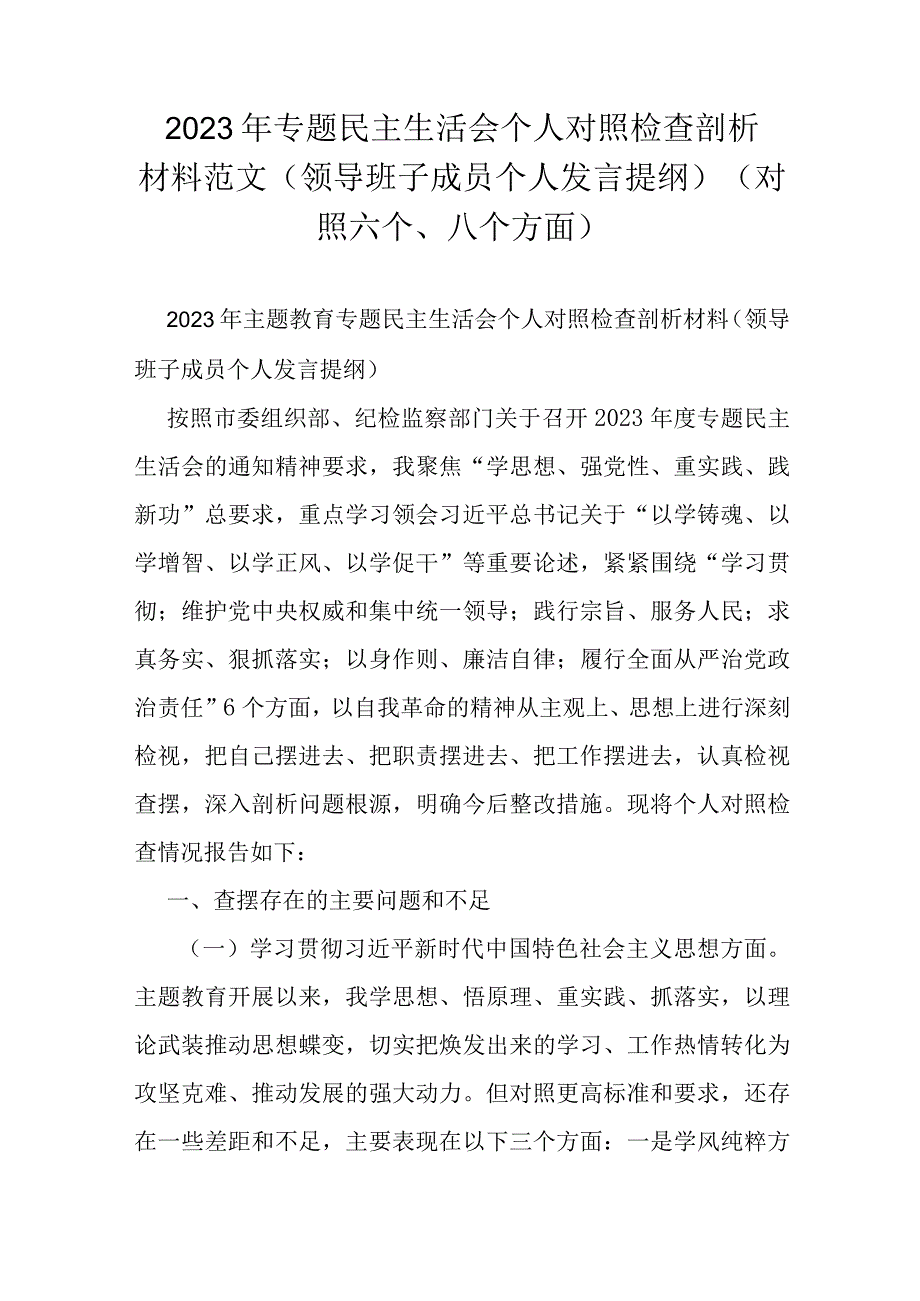 2023年专题民主生活会个人对照检查剖析材料范文（领导班子成员个人发言提纲）（对照六个、八个方面）

2023年主题教育专题民主生活会个人对照检查剖析材料（领导班子成员个人发言提纲）

按照市委组织部、纪检监察部门关于召开2023年度专题民主生活会的通知精神要求，我聚焦“学思想、强党性、重实践、践新功”总要求，重点学习领会习近平总书记关于“以学铸魂、以学增智、以学正风、以学促干”等重要论述，紧紧围绕“学习贯彻；维护党中央权威和集中统一领导；践行宗旨、服务人民；求真务实、狠抓落实；以身作则、廉洁自律；履行全面从严治党政治责任”6个方面，以自我革命的精神从主观上、思想上进行深刻检视，把自己摆进去、把职责摆进去、把工作摆进去，认真检视查摆，深入剖析问题根源，明确今后整改措施。现将个人对照检查情况报告如下：

一、查摆存在的主要问题和不足

（一）学习贯彻习近平新时代中国特色社会主义思想方面。主题教育开展以来，我学思想、悟原理、重实践、抓落实，以理论武装推动思想蝶变，切实把焕发出来的学习、工作热情转化为攻坚克难、推动发展的强大动力。但对照更高标准和要求，还存在一些差距和不足，主要表现在以下三个方面：一是学风纯粹方